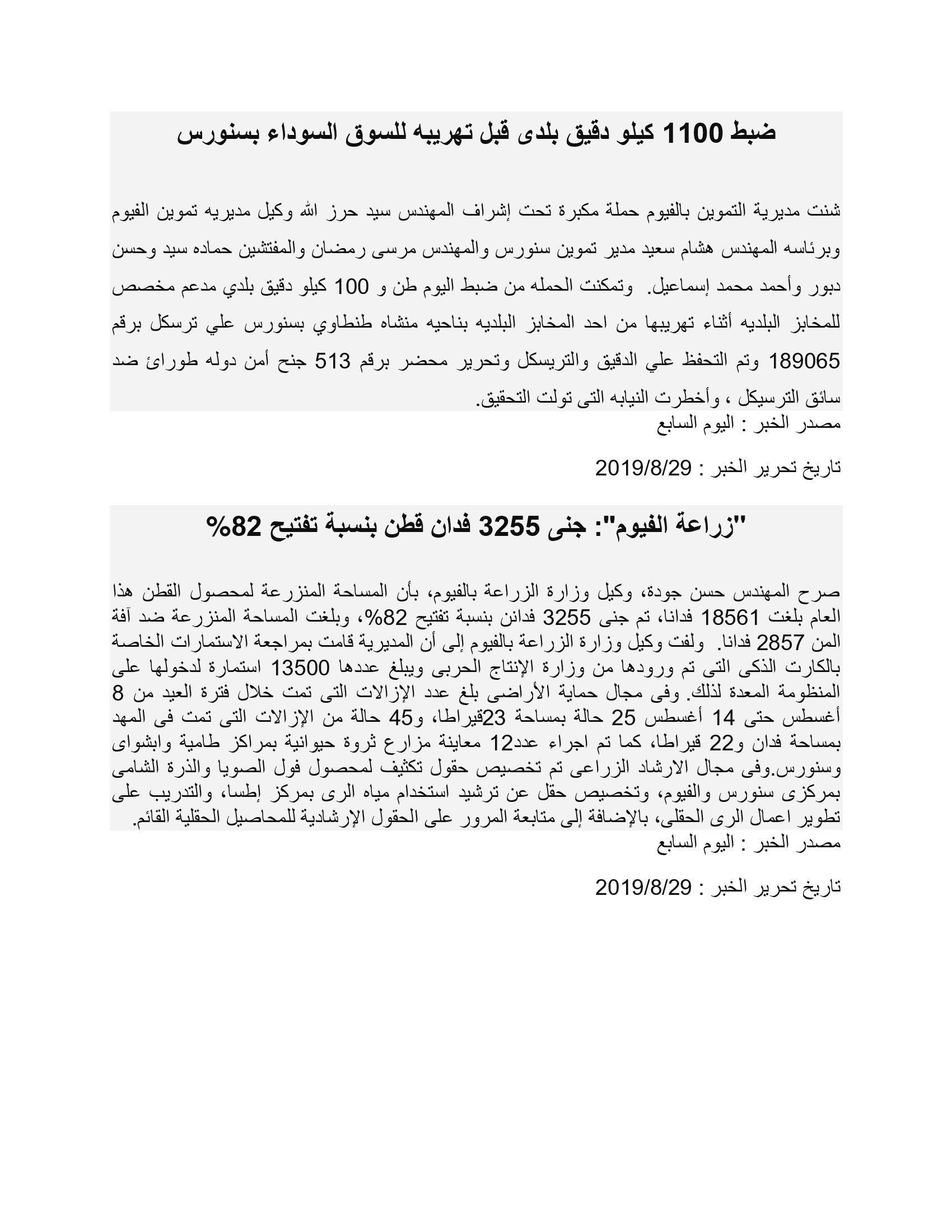 ضبط 1100 كيلو دقيق بلدى قبل تهريبه للسوق السوداء بسنورس

شنت مديرية التموين بالفيوم حملة مكبرة تحت إشراف المهندس سيد حرز الله وكيل مديريه تموين الفيوم وبرئاسه المهندس هشام سعيد مدير تموين سنورس والمهندس مرسى رمضان والمفتشين حماده سيد وحسن دبور وأحمد محمد إسماعيل. وتمكنت الحمله من ضبط اليوم طن و 100 كيلو دقيق بلدي مدعم مخصص للمخابز البلديه أثناء تهريبها من احد المخابز البلديه بناحيه منشاه طنطاوي بسنورس علي ترسكل برقم 189065 وتم التحفظ علي الدقيق والتريسكل وتحرير محضر برقم 513 جنح أمن دوله طورائ ضد سائق الترسيكل ، وأخطرت النيابه التى تولت التحقيق.
مصدر الخبر : اليوم السابع

تاريخ تحرير الخبر : 2019/8/29

"زراعة الفيوم": جنى 3255 فدان قطن بنسبة تفتيح 82%

صرح المهندس حسن جودة، وكيل وزارة الزراعة بالفيوم، بأن المساحة المنزرعة لمحصول القطن هذا العام بلغت 18561 فدانا، تم جنى 3255 فدانن بنسبة تفتيح 82%، وبلغت المساحة المنزرعة ضد آفة المن 2857 فدانا. ولفت وكيل وزارة الزراعة بالفيوم إلى أن المديرية قامت بمراجعة الاستمارات الخاصة بالكارت الذكى التى تم ورودها من وزارة الإنتاج الحربى ويبلغ عددها 13500 استمارة لدخولها على المنظومة المعدة لذلك. وفى مجال حماية الأراضى بلغ عدد الإزالات التى تمت خلال فترة العيد من 8 أغسطس حتى 14 أغسطس 25 حالة بمساحة 23قيراطا، و45 حالة من الإزالات التى تمت فى المهد بمساحة فدان و22 قيراطا، كما تم اجراء عدد12 معاينة مزارع ثروة حيوانية بمراكز طامية وابشواى وسنورس.وفى مجال الارشاد الزراعى تم تخصيص حقول تكثيف لمحصول فول الصويا والذرة الشامى بمركزى سنورس والفيوم، وتخصيص حقل عن ترشيد استخدام مياه الرى بمركز إطسا، والتدريب على تطوير اعمال الرى الحقلى، بالإضافة إلى متابعة المرور على الحقول الإرشادية للمحاصيل الحقلية القائم.
مصدر الخبر : اليوم السابع

تاريخ تحرير الخبر : 2019/8/29